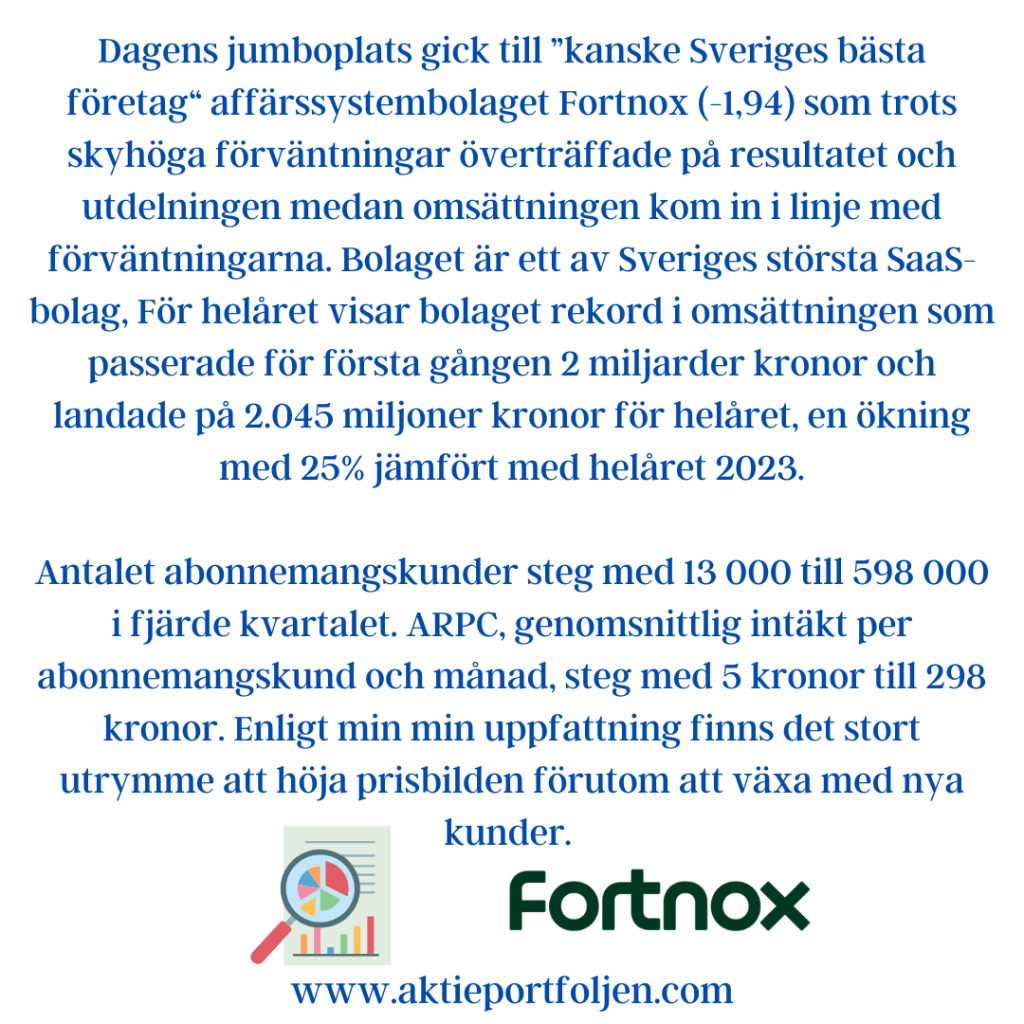 Dagens jumboplats gick till ”kanske Sveriges bästa företag“ affärssystembolaget Fortnox (-1,94) som trots skyhöga förväntningar överträffade på resultatet och utdelningen medan omsättningen kom in i linje med förväntningarna. Bolaget är ett av Sveriges största SaaS-bolag, För helåret visar bolaget rekord i omsättningen som passerade för första gången 2 miljarder kronor och landade på 2.045 miljoner kronor för helåret, en ökning med 25% jämfört med helåret 2023.

Antalet abonnemangskunder steg med 13 000 till 598 000 i fjärde kvartalet. ARPC, genomsnittlig intäkt per abonnemangskund och månad, steg med 5 kronor till 298 kronor. Enligt min min uppfattning finns det stort utrymme att höja prisbilden förutom att växa med nya kunder.

Fortnox

www.aktieportfoljen.com